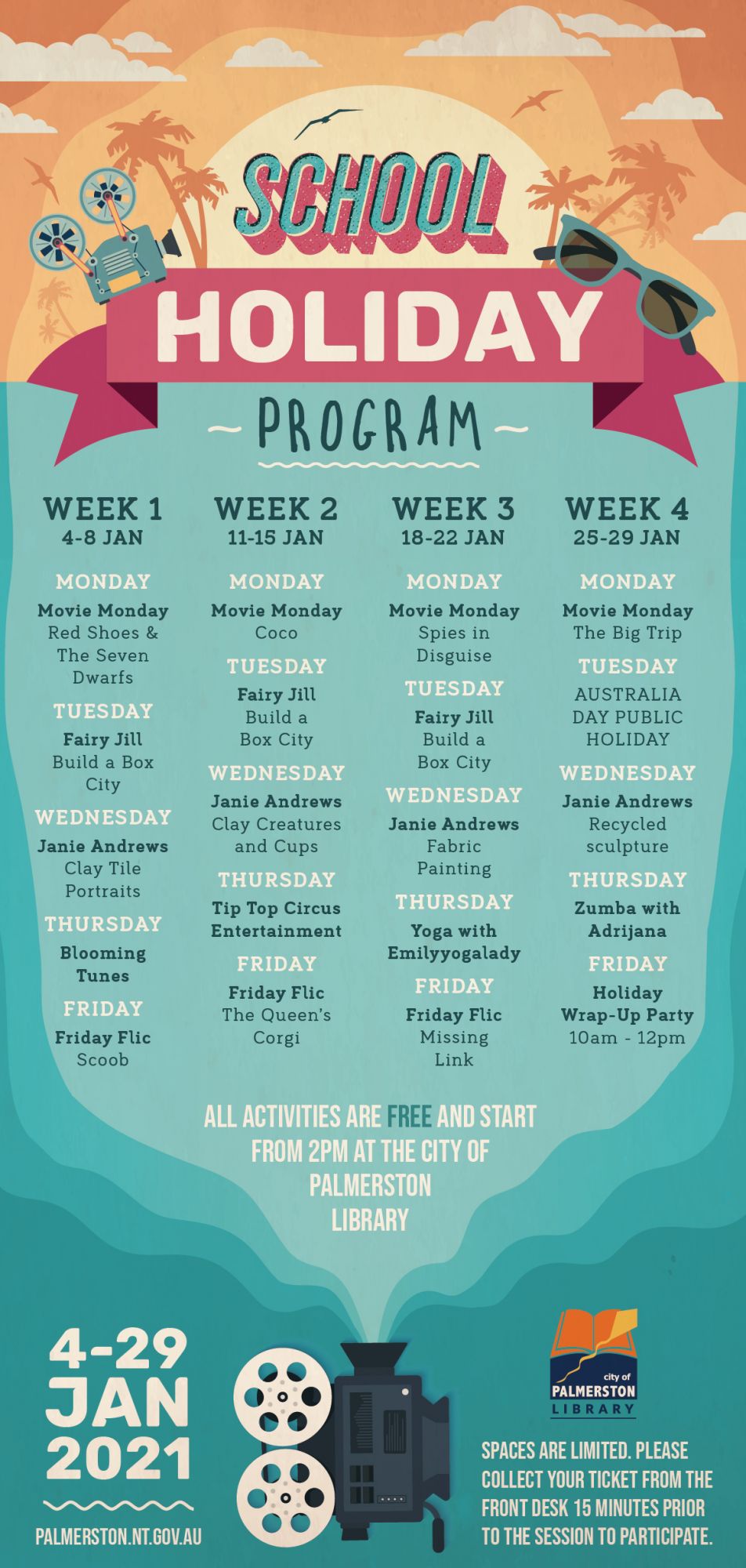 SCHOOL
HOLIDAY
~ PROGRAM ~

WEEK 1
4-8 JAN

MONDAY
Movie Monday
Red Shoes & The Seven Dwarfs

TUESDAY
Fairy Jill
Build a Box City

WEDNESDAY
Janie Andrews
Clay Tile Portraits

THURSDAY
Blooming Tunes

FRIDAY
Friday Flic
Scoob

WEEK 2
11-15 JAN

MONDAY
Movie Monday
Coco

TUESDAY
Fairy Jill
Build a Box City

WEDNESDAY
Janie Andrews
Clay Creatures and Cups

THURSDAY
Tip Top Circus Entertainment

FRIDAY
Friday Flic
The Queen's Corgi

WEEK 3
18-22 JAN

MONDAY
Movie Monday
Spies in Disguise

TUESDAY
Fairy Jill
Build a Box City

WEDNESDAY
Janie Andrews
Fabric Painting

THURSDAY
Yoga with Emilyyogalady

FRIDAY
Friday Flic
Missing Link

WEEK 4
25-29 JAN

MONDAY
Movie Monday
The Big Trip

TUESDAY
AUSTRALIA DAY PUBLIC HOLIDAY

WEDNESDAY
Janie Andrews
Recycled sculpture

THURSDAY
Zumba with Adrijana

FRIDAY
Holiday Wrap-Up Party
10am - 12pm

ALL ACTIVITIES ARE FREE AND START FROM 2PM AT THE CITY OF PALMERSTON LIBRARY

4-29 JAN 2021

PALMERSTON.NT.GOV.AU

city of PALMERSTON LIBRARY

SPACES ARE LIMITED. PLEASE COLLECT YOUR TICKET FROM THE FRONT DESK 15 MINUTES PRIOR TO THE SESSION TO PARTICIPATE.